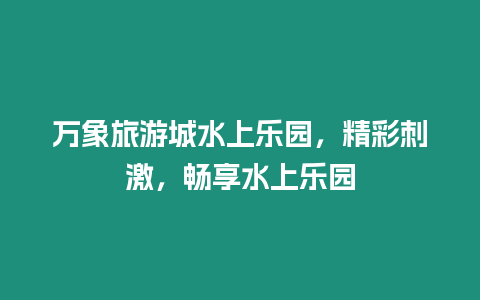 万象旅游城水上乐园，精彩刺激，畅享水上乐园